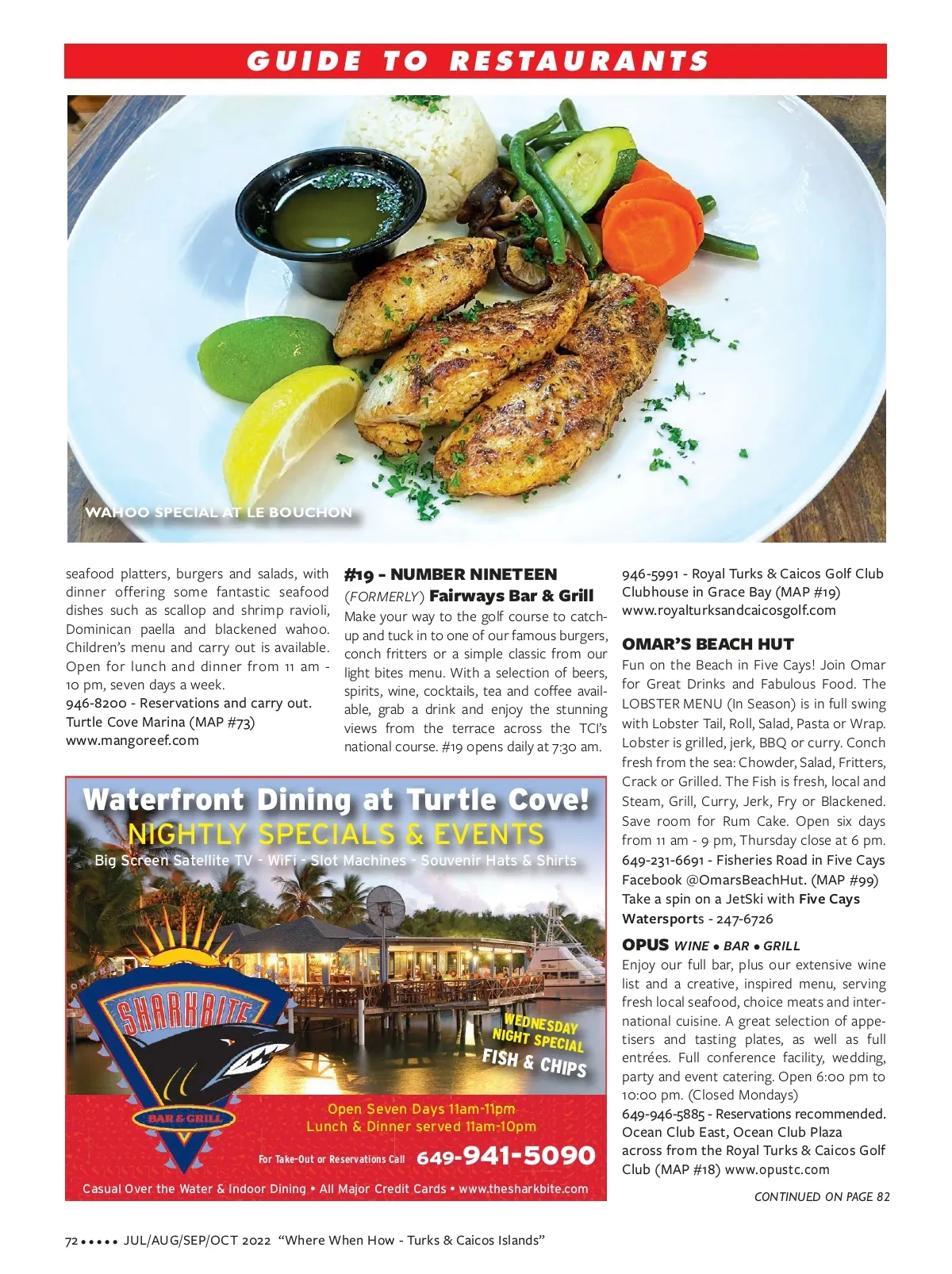 GUIDE TO RESTAURANTS

WAHOO SPECIAL AT LE BOUCHON

seafood platters, burgers and salads, with dinner offering some fantastic seafood dishes such as scallop and shrimp ravioli, Dominican paella and blackened wahoo. Children's menu and carry out is available. Open for lunch and dinner from 11 am - 10 pm, seven days a week.
946-8200 - Reservations and carry out. Turtle Cove Marina (MAP #73)
www.mangoreef.com

#19 – NUMBER NINETEEN
(FORMERLY) Fairways Bar & Grill
Make your way to the golf course to catch-up and tuck in to one of our famous burgers, conch fritters or a simple classic from our light bites menu. With a selection of beers, spirits, wine, cocktails, tea and coffee available, grab a drink and enjoy the stunning views from the terrace across the TCI's national course. #19 opens daily at 7:30 am.

Waterfront Dining at Turtle Cove!
NIGHTLY SPECIALS & EVENTS
Big Screen Satellite TV - WiFi - Slot Machines - Souvenir Hats & Shirts
SHARKBITE
BAR & GRILL
WEDNESDAY NIGHT SPECIAL
FISH & CHIPS
Open Seven Days 11am-11pm
Lunch & Dinner served 11am-10pm
For Take-Out or Reservations Call 649-941-5090
Casual Over the Water & Indoor Dining • All Major Credit Cards • www.thesharkbite.com

946-5991 - Royal Turks & Caicos Golf Club Clubhouse in Grace Bay (MAP #19)
www.royalturksandcaicosgolf.com

OMAR'S BEACH HUT
Fun on the Beach in Five Cays! Join Omar for Great Drinks and Fabulous Food. The LOBSTER MENU (In Season) is in full swing with Lobster Tail, Roll, Salad, Pasta or Wrap. Lobster is grilled, jerk, BBQ or curry. Conch fresh from the sea: Chowder, Salad, Fritters, Crack or Grilled. The Fish is fresh, local and Steam, Grill, Curry, Jerk, Fry or Blackened. Save room for Rum Cake. Open six days from 11 am - 9 pm, Thursday close at 6 pm.
649-231-6691 - Fisheries Road in Five Cays Facebook @OmarsBeachHut. (MAP #99)
Take a spin on a JetSki with Five Cays Watersports - 247-6726

OPUS WINE • BAR • GRILL
Enjoy our full bar, plus our extensive wine list and a creative, inspired menu, serving fresh local seafood, choice meats and international cuisine. A great selection of appetisers and tasting plates, as well as full entrées. Full conference facility, wedding, party and event catering. Open 6:00 pm to 10:00 pm. (Closed Mondays)
649-946-5885 - Reservations recommended. Ocean Club East, Ocean Club Plaza across from the Royal Turks & Caicos Golf Club (MAP #18) www.opustc.com

CONTINUED ON PAGE 82

72 ••••• JUL/AUG/SEP/OCT 2022 "Where When How - Turks & Caicos Islands"